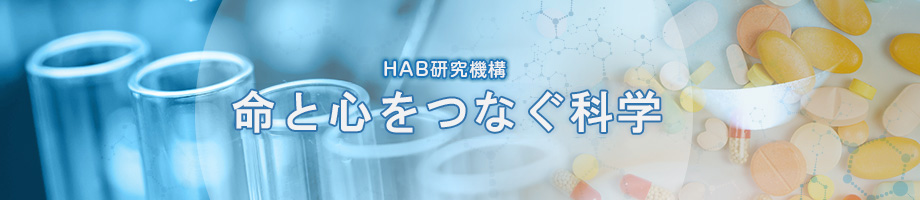 HAB研究機構
命と心をつなぐ科学